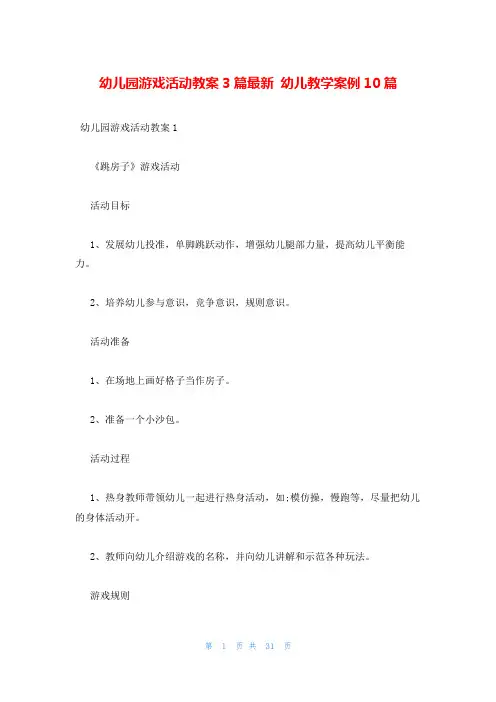 幼儿园游戏活动教案3篇最新 幼儿教学案例10篇

幼儿园游戏活动教案1

《跳房子》游戏活动

活动目标

1、发展幼儿投准，单脚跳跃动作，增强幼儿腿部力量，提高幼儿平衡能力。

2、培养幼儿参与意识，竞争意识，规则意识。

活动准备

1、在场地上画好格子当作房子。

2、准备一个小沙包。

活动过程

1、热身教师带领幼儿一起进行热身活动，如:模仿操，慢跑等，尽量把幼儿的身体活动开。

2、教师向幼儿介绍游戏的名称，并向幼儿讲解和示范各种玩法。

游戏规则

第 1 页 共 31 页